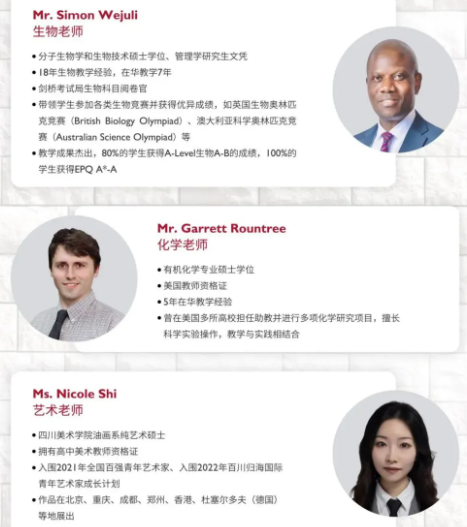 Mr. Simon Wejuli
生物老师

• 分子生物学和生物技术硕士学位、管理学研究生文凭
• 18年生物教学经验，在华教学7年
• 剑桥考试局生物科目阅卷官
• 带领学生参加各类生物竞赛并获得优异成绩，如英国生物奥林匹克竞赛（British Biology Olympiad）、澳大利亚科学奥林匹克竞赛（Australian Science Olympiad）等
• 教学成果杰出，80%的学生获得A-Level生物A-B的成绩，100%的学生获得EPQ A*-A

Mr. Garrett Rountree
化学老师

• 有机化学专业硕士学位
• 美国教师资格证
• 5年在华教学经验
• 曾在美国多所高校担任助教并进行多项化学研究项目，擅长科学实验操作，教学与实践相结合

Ms. Nicole Shi
艺术老师

• 四川美术学院油画系纯艺术硕士
• 拥有高中美术教师资格证
• 入围2021年全国百强青年艺术家、入围2022年百川归海国际青年艺术家成长计划
• 作品在北京、重庆、成都、郑州、香港、杜塞尔多夫（德国）等地展出